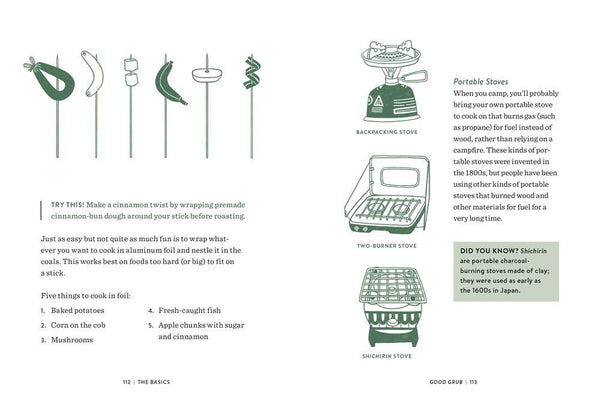 TRY THIS! Make a cinnamon twist by wrapping premade cinnamon-bun dough around your stick before roasting.

Just as easy but not quite as much fun is to wrap whatever you want to cook in aluminum foil and nestle it in the coals. This works best on foods too hard (or big) to fit on a stick.

Five things to cook in foil:

1. Baked potatoes
2. Corn on the cob
3. Mushrooms
4. Fresh-caught fish
5. Apple chunks with sugar and cinnamon

112 | THE BASICS

BACKPACKING STOVE

TWO-BURNER STOVE

SHICHIRIN STOVE

Portable Stoves

When you camp, you'll probably bring your own portable stove to cook on that burns gas (such as propane) for fuel instead of wood, rather than relying on a campfire. These kinds of portable stoves were invented in the 1800s, but people have been using other kinds of portable stoves that burned wood and other materials for fuel for a very long time.

DID YOU KNOW? Shichirin are portable charcoal-burning stoves made of clay; they were used as early as the 1600s in Japan.

GOOD GRUB | 113